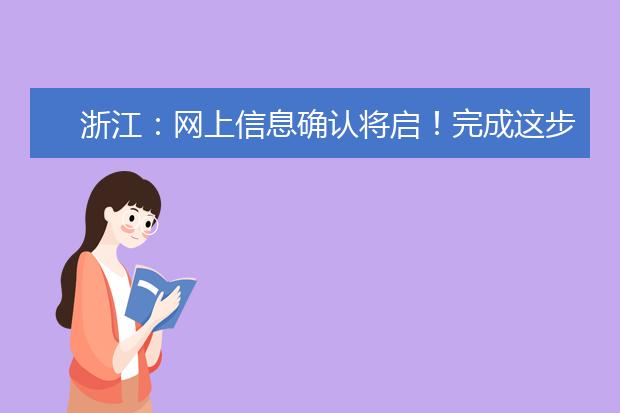 浙江：网上信息确认将启！完成这步